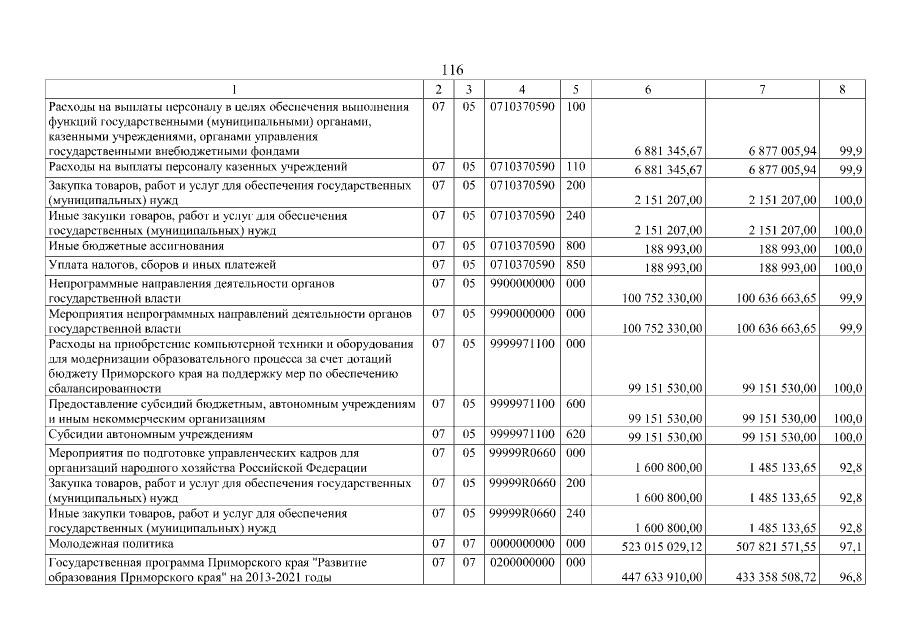 116

| 1 | 2 | 3 | 4 | 5 | 6 | 7 | 8 |
|---|---|---|---|---|---|---|---|
| Расходы на выплаты персоналу в целях обеспечения выполнения функций государственными (муниципальными) органами, казенными учреждениями, органами управления государственными внебюджетными фондами | 07 | 05 | 0710370590 | 100 | 6 881 345,67 | 6 877 005,94 | 99,9 |
| Расходы на выплаты персоналу казенных учреждений | 07 | 05 | 0710370590 | 110 | 6 881 345,67 | 6 877 005,94 | 99,9 |
| Закупка товаров, работ и услуг для обеспечения государственных (муниципальных) нужд | 07 | 05 | 0710370590 | 200 | 2 151 207,00 | 2 151 207,00 | 100,0 |
| Иные закупки товаров, работ и услуг для обеспечения государственных (муниципальных) нужд | 07 | 05 | 0710370590 | 240 | 2 151 207,00 | 2 151 207,00 | 100,0 |
| Иные бюджетные ассигнования | 07 | 05 | 0710370590 | 800 | 188 993,00 | 188 993,00 | 100,0 |
| Уплата налогов, сборов и иных платежей | 07 | 05 | 0710370590 | 850 | 188 993,00 | 188 993,00 | 100,0 |
| Непрограммные направления деятельности органов государственной власти | 07 | 05 | 9900000000 | 000 | 100 752 330,00 | 100 636 663,65 | 99,9 |
| Мероприятия непрограммных направлений деятельности органов государственной власти | 07 | 05 | 9990000000 | 000 | 100 752 330,00 | 100 636 663,65 | 99,9 |
| Расходы на приобретение компьютерной техники и оборудования для модернизации образовательного процесса за счет дотаций бюджету Приморского края на поддержку мер по обеспечению сбалансированности | 07 | 05 | 9999971100 | 000 | 99 151 530,00 | 99 151 530,00 | 100,0 |
| Предоставление субсидий бюджетным, автономным учреждениям и иным некоммерческим организациям | 07 | 05 | 9999971100 | 600 | 99 151 530,00 | 99 151 530,00 | 100,0 |
| Субсидии автономным учреждениям | 07 | 05 | 9999971100 | 620 | 99 151 530,00 | 99 151 530,00 | 100,0 |
| Мероприятия по подготовке управленческих кадров для организаций народного хозяйства Российской Федерации | 07 | 05 | 99999R0660 | 000 | 1 600 800,00 | 1 485 133,65 | 92,8 |
| Закупка товаров, работ и услуг для обеспечения государственных (муниципальных) нужд | 07 | 05 | 99999R0660 | 200 | 1 600 800,00 | 1 485 133,65 | 92,8 |
| Иные закупки товаров, работ и услуг для обеспечения государственных (муниципальных) нужд | 07 | 05 | 99999R0660 | 240 | 1 600 800,00 | 1 485 133,65 | 92,8 |
| Молодежная политика | 07 | 07 | 0000000000 | 000 | 523 015 029,12 | 507 821 571,55 | 97,1 |
| Государственная программа Приморского края "Развитие образования Приморского края" на 2013-2021 годы | 07 | 07 | 0200000000 | 000 | 447 633 910,00 | 433 358 508,72 | 96,8 |